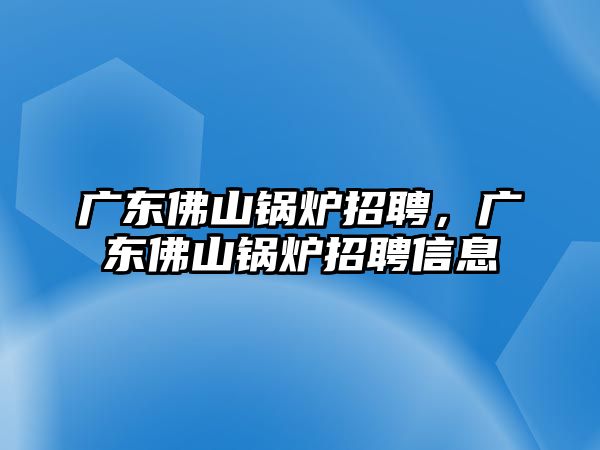 广东佛山锅炉招聘，广东佛山锅炉招聘信息